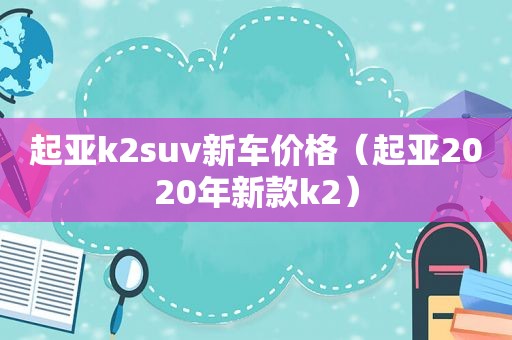 起亚k2suv新车价格（起亚2020年新款k2）